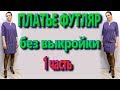 ПЛАТЬЕ ФУТЛЯР
без выкройки
1 часть